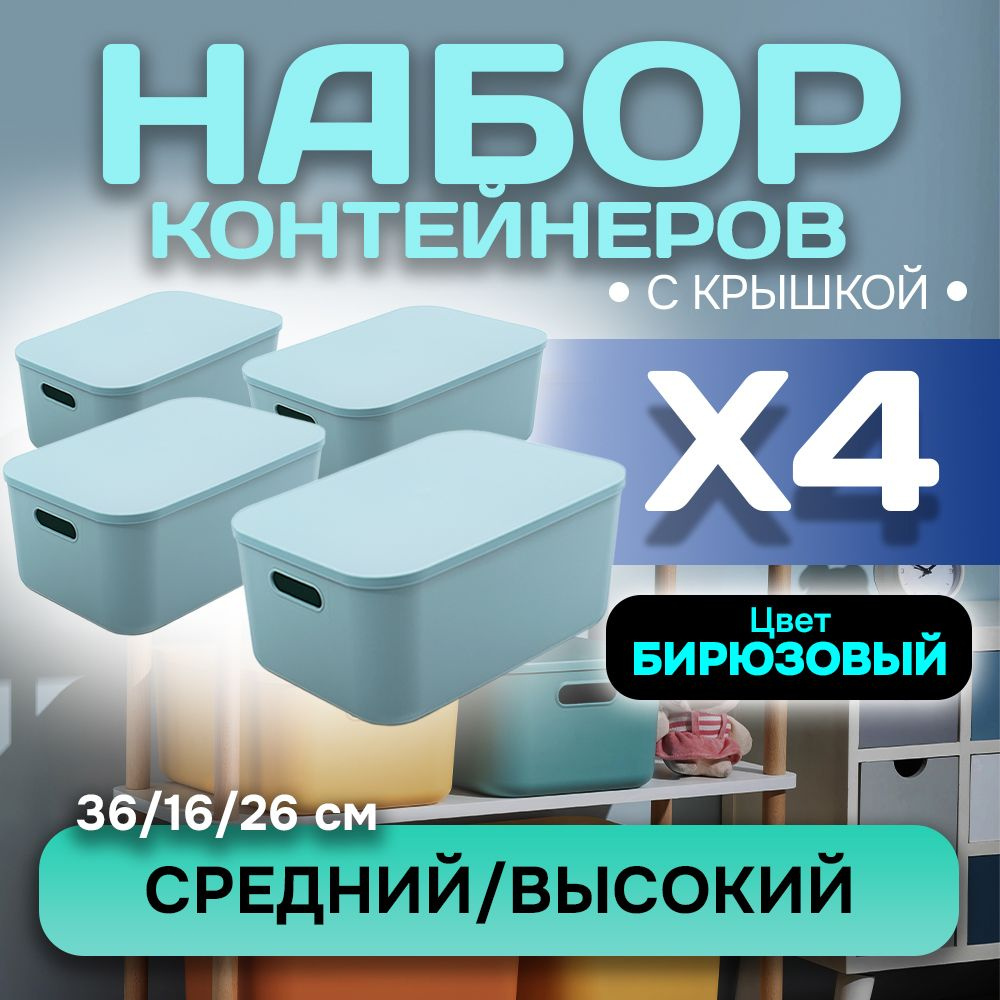 НАБОР
КОНТЕЙНЕРОВ
• С КРЫШКОЙ •

X4

Цвет
БИРЮЗОВЫЙ

36/16/26 см

СРЕДНИЙ/ВЫСОКИЙ